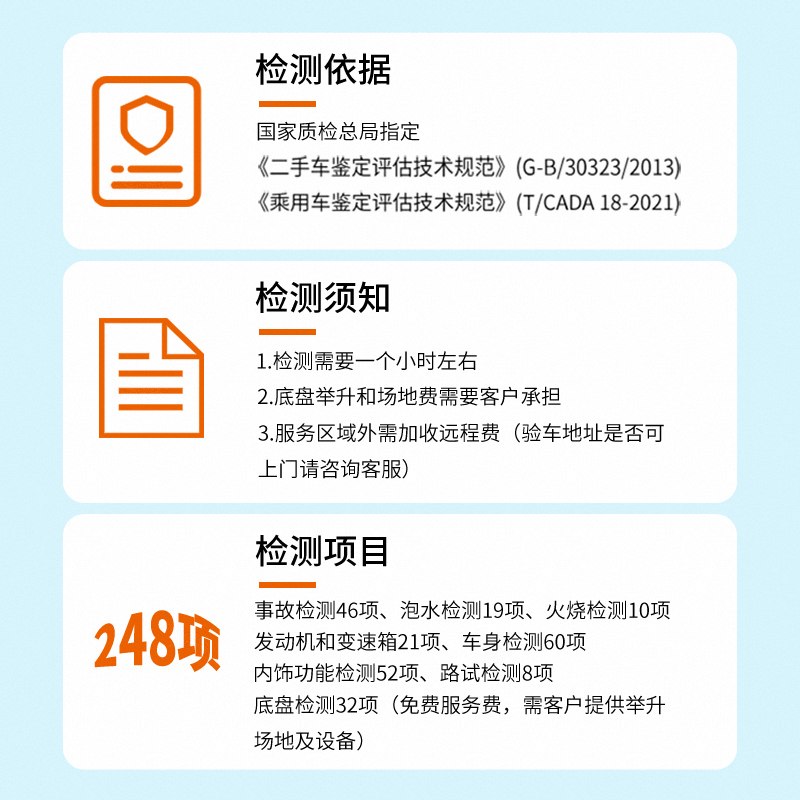 检测依据

国家质检总局指定
《二手车鉴定评估技术规范》(G-B/30323/2013)
《乘用车鉴定评估技术规范》(T/CADA 18-2021)

检测须知

1.检测需要一个小时左右
2.底盘举升和场地费需要客户承担
3.服务区域外需加收远程费（验车地址是否可上门请咨询客服）

检测项目

248项

事故检测46项、泡水检测19项、火烧检测10项
发动机和变速箱21项、车身检测60项
内饰功能检测52项、路试检测8项
底盘检测32项（免费服务费，需客户提供举升场地及设备）